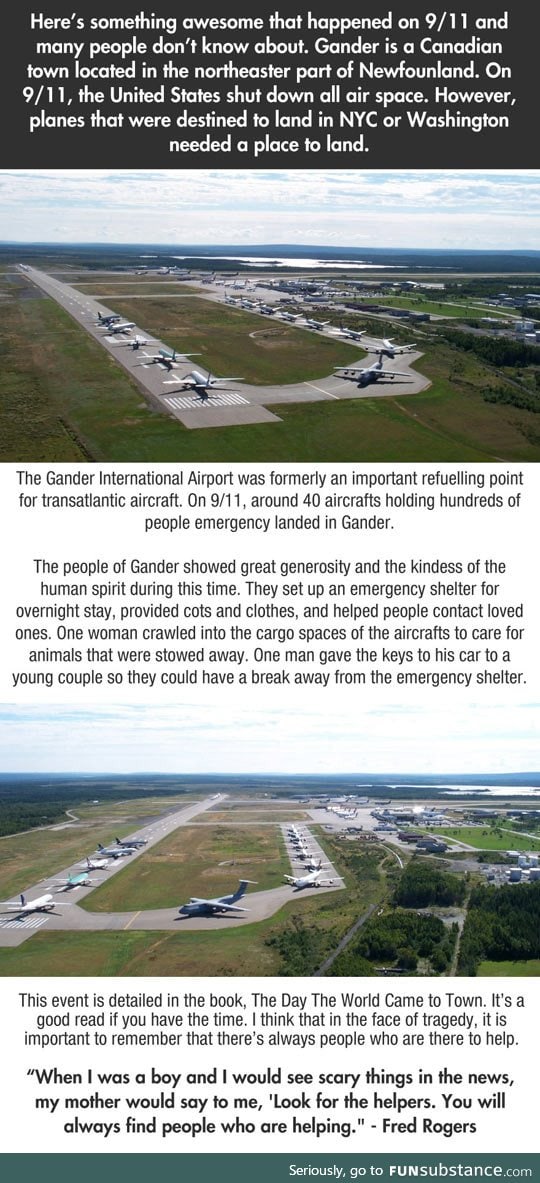 Here's something awesome that happened on 9/11 and many people don't know about. Gander is a Canadian town located in the northeaster part of Newfounland. On 9/11, the United States shut down all air space. However, planes that were destined to land in NYC or Washington needed a place to land.

The Gander International Airport was formerly an important refuelling point for transatlantic aircraft. On 9/11, around 40 aircrafts holding hundreds of people emergency landed in Gander.

The people of Gander showed great generosity and the kindess of the human spirit during this time. They set up an emergency shelter for overnight stay, provided cots and clothes, and helped people contact loved ones. One woman crawled into the cargo spaces of the aircrafts to care for animals that were stowed away. One man gave the keys to his car to a young couple so they could have a break away from the emergency shelter.

This event is detailed in the book, The Day The World Came to Town. It's a good read if you have the time. I think that in the face of tragedy, it is important to remember that there's always people who are there to help.

"When I was a boy and I would see scary things in the news, my mother would say to me, 'Look for the helpers. You will always find people who are helping." - Fred Rogers

Seriously, go to FUNsubstance.com